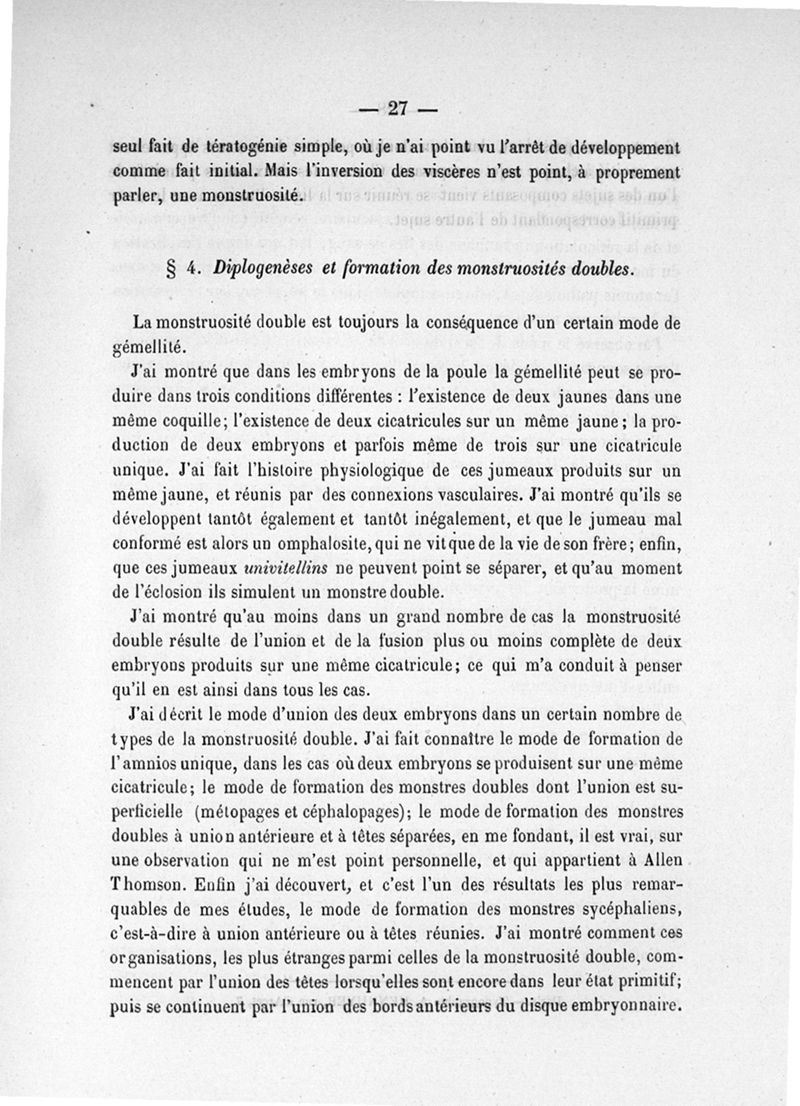 — 27 —

seul fait de tératogénie simple, où je n'ai point vu l'arrêt de développement comme fait initial. Mais l'inversion des viscères n'est point, à proprement parler, une monstruosité.

§ 4. Diplogenèses et formation des monstruosités doubles.

La monstruosité double est toujours la conséquence d'un certain mode de gémellité.

J'ai montré que dans les embryons de la poule la gémellité peut se produire dans trois conditions différentes : l'existence de deux jaunes dans une même coquille; l'existence de deux cicatricules sur un même jaune; la production de deux embryons et parfois même de trois sur une cicatricule unique. J'ai fait l'histoire physiologique de ces jumeaux produits sur un même jaune, et réunis par des connexions vasculaires. J'ai montré qu'ils se développent tantôt également et tantôt inégalement, et que le jumeau mal conformé est alors un omphalosite, qui ne vit que de la vie de son frère; enfin, que ces jumeaux univitellins ne peuvent point se séparer, et qu'au moment de l'éclosion ils simulent un monstre double.

J'ai montré qu'au moins dans un grand nombre de cas la monstruosité double résulte de l'union et de la fusion plus ou moins complète de deux embryons produits sur une même cicatricule; ce qui m'a conduit à penser qu'il en est ainsi dans tous les cas.

J'ai décrit le mode d'union des deux embryons dans un certain nombre de types de la monstruosité double. J'ai fait connaître le mode de formation de l'amnios unique, dans les cas où deux embryons se produisent sur une même cicatricule; le mode de formation des monstres doubles dont l'union est superficielle (métopages et céphalopages); le mode de formation des monstres doubles à union antérieure et à têtes séparées, en me fondant, il est vrai, sur une observation qui ne m'est point personnelle, et qui appartient à Allen Thomson. Enfin j'ai découvert, et c'est l'un des résultats les plus remarquables de mes études, le mode de formation des monstres sycéphaliens, c'est-à-dire à union antérieure ou à têtes réunies. J'ai montré comment ces organisations, les plus étranges parmi celles de la monstruosité double, commencent par l'union des têtes lorsqu'elles sont encore dans leur état primitif; puis se continuent par l'union des bords antérieurs du disque embryonnaire.